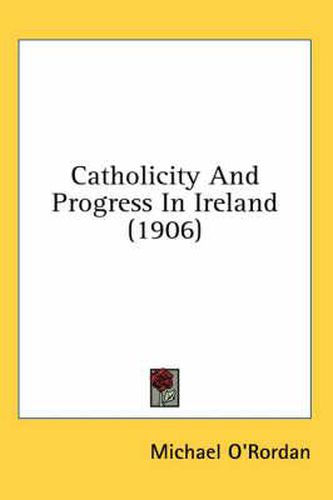 Catholicity And Progress In Ireland (1906)

Michael O'Rordan